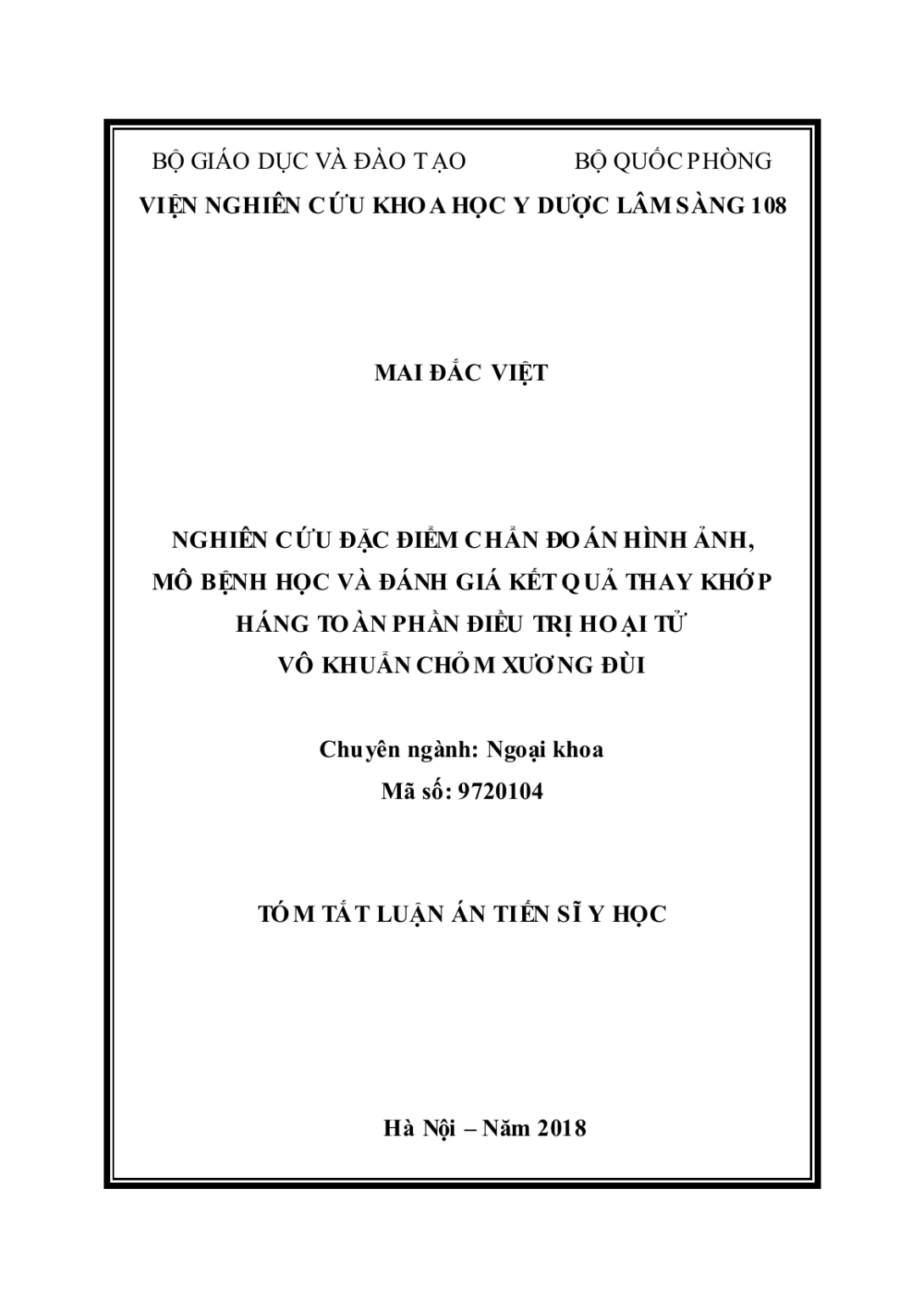 BỘ GIÁO DỤC VÀ ĐÀO TẠO BỘ QUỐC PHÒNG
VIỆN NGHIÊN CỨU KHOA HỌC Y DƯỢC LÂM SÀNG 108

MAI ĐẮC VIỆT

NGHIÊN CỨU ĐẶC ĐIỂM CHẨN ĐOÁN HÌNH ẢNH, MÔ BỆNH HỌC VÀ ĐÁNH GIÁ KẾT QUẢ THAY KHỚP HÁNG TOÀN PHẦN ĐIỀU TRỊ HOẠI TỬ VÔ KHUẨN CHỎM XƯƠNG ĐÙI

Chuyên ngành: Ngoại khoa
Mã số: 9720104

TÓM TẮT LUẬN ÁN TIẾN SĨ Y HỌC

Hà Nội – Năm 2018